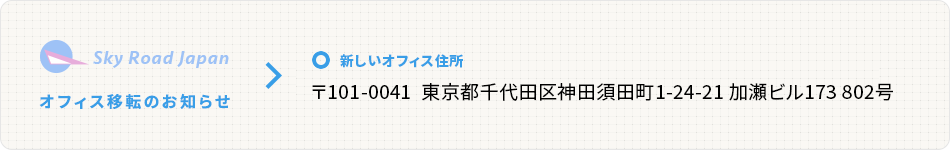 Sky Road Japan

オフィス移転のお知らせ

新しいオフィス住所

〒101-0041 東京都千代田区神田須田町1-24-21 加瀬ビル173 802号